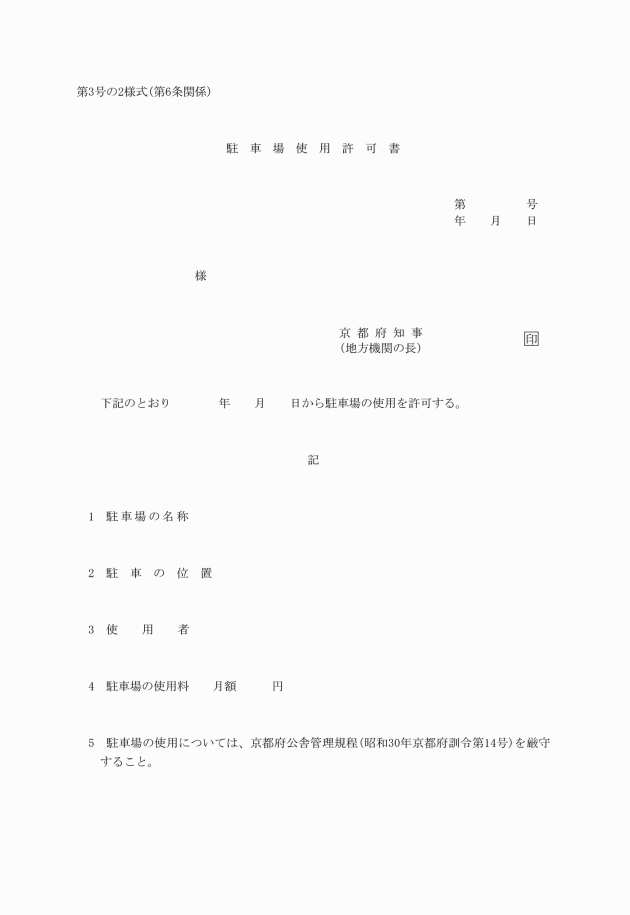 第3号の2様式（第6条関係）

駐 車 場 使 用 許 可 書

第　　　号
年　月　日

様

京 都 府 知 事
（地方機関の長）

印

下記のとおり　　年　　月　　日から駐車場の使用を許可する。

記

1　駐車場の名称

2　駐　車　の　位　置

3　使　　用　　者

4　駐車場の使用料　　月額　　　円

5　駐車場の使用については、京都府公舎管理規程（昭和30年京都府訓令第14号）を厳守すること。